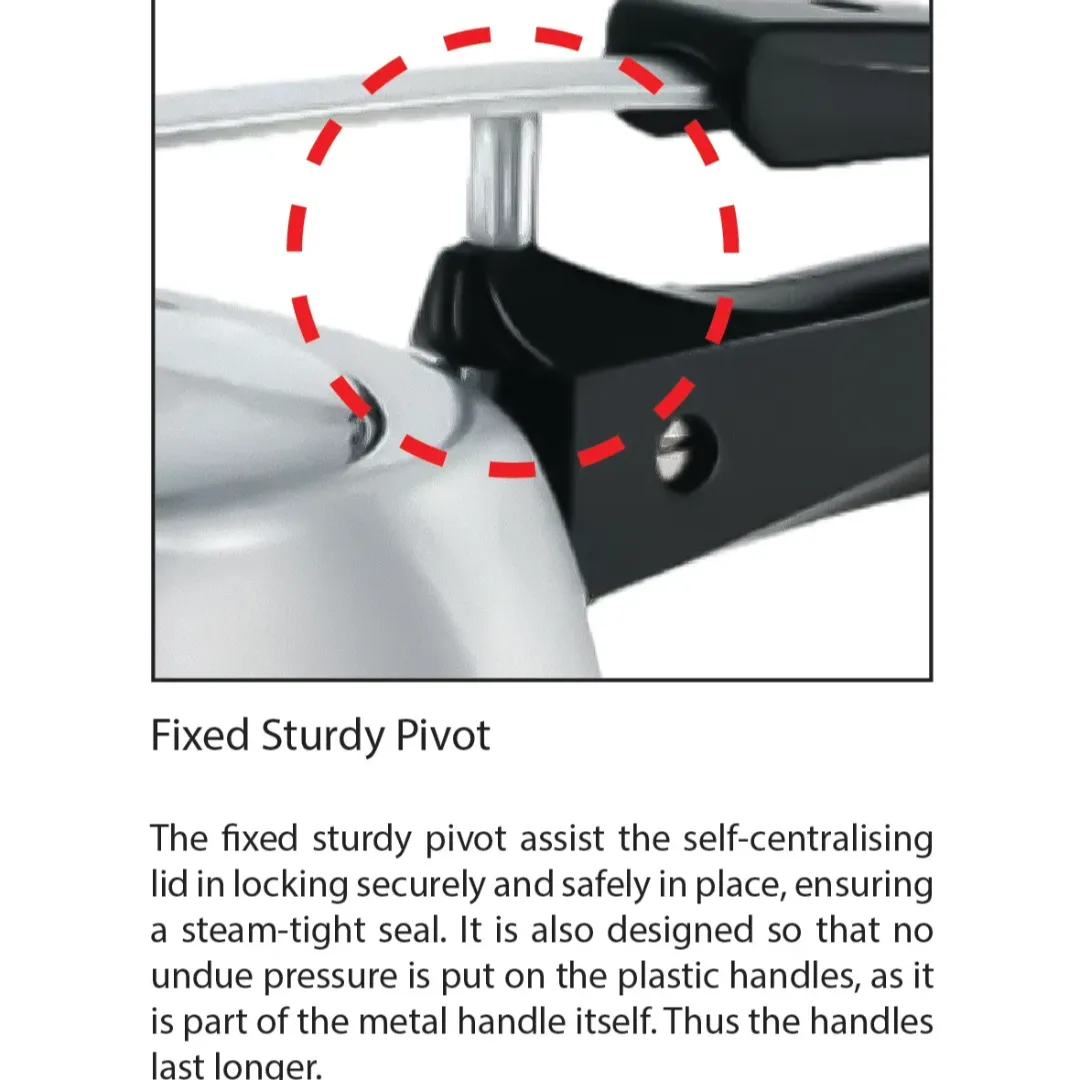 Fixed Sturdy Pivot

The fixed sturdy pivot assist the self-centralising lid in locking securely and safely in place, ensuring a steam-tight seal. It is also designed so that no undue pressure is put on the plastic handles, as it is part of the metal handle itself. Thus the handles last longer.